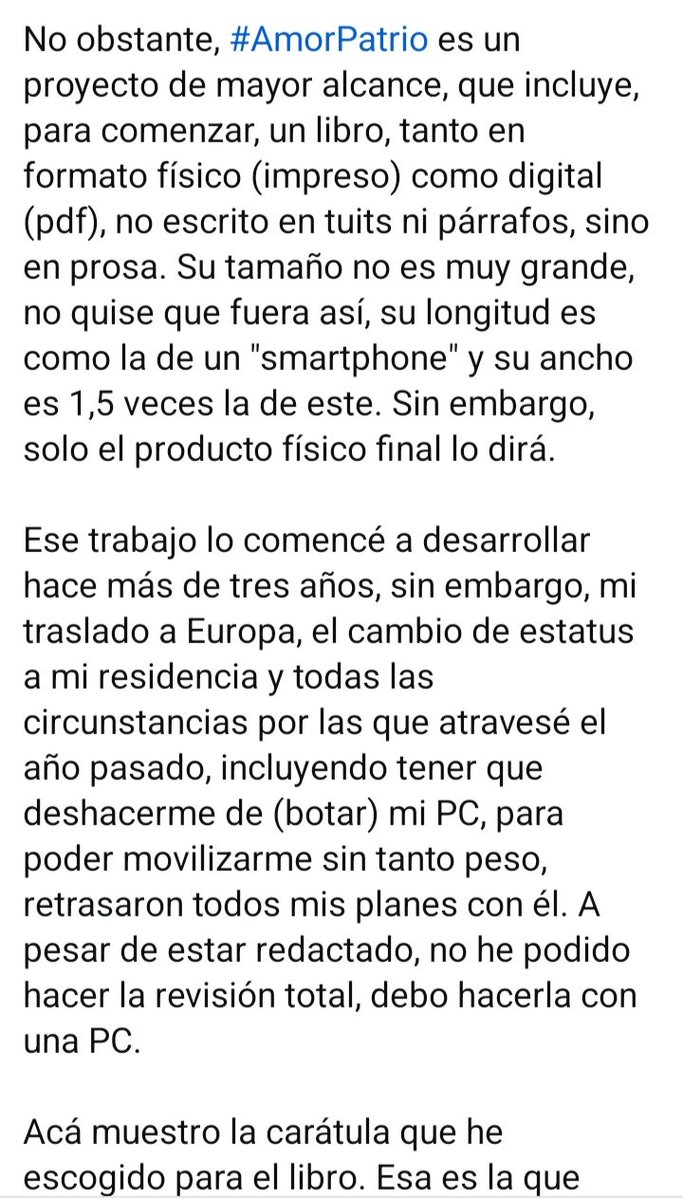 No obstante, #AmorPatrio es un proyecto de mayor alcance, que incluye, para comenzar, un libro, tanto en formato físico (impreso) como digital (pdf), no escrito en tuits ni párrafos, sino en prosa. Su tamaño no es muy grande, no quise que fuera así, su longitud es como la de un "smartphone" y su ancho es 1,5 veces la de este. Sin embargo, solo el producto físico final lo dirá.

Ese trabajo lo comencé a desarrollar hace más de tres años, sin embargo, mi traslado a Europa, el cambio de estatus a mi residencia y todas las circunstancias por las que atravesé el año pasado, incluyendo tener que deshacerme de (botar) mi PC, para poder movilizarme sin tanto peso, retrasaron todos mis planes con él. A pesar de estar redactado, no he podido hacer la revisión total, debo hacerla con una PC.

Acá muestro la carátula que he escogido para el libro. Esa es la que